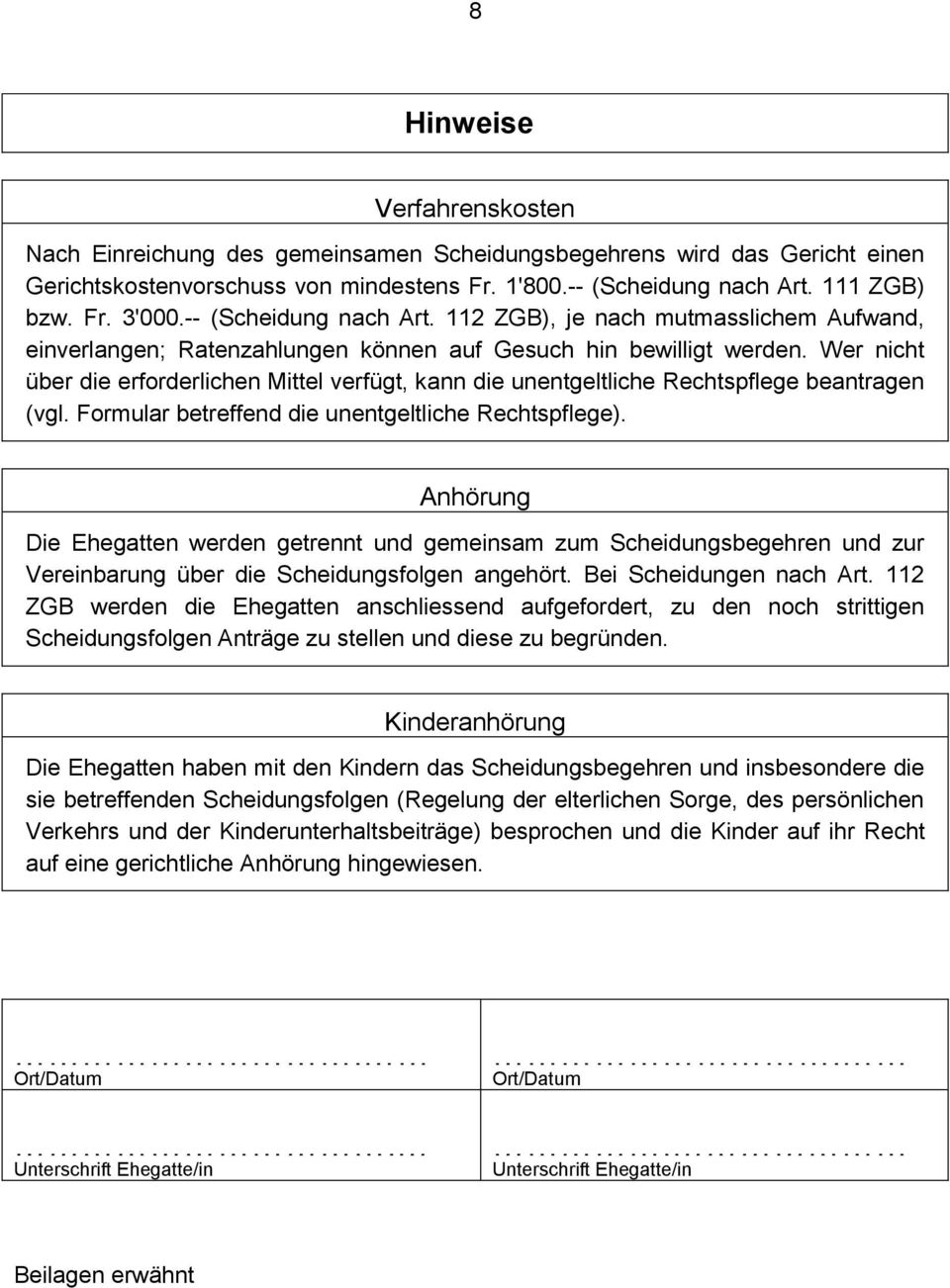 8

Hinweise

Verfahrenskosten

Nach Einreichung des gemeinsamen Scheidungsbegehrens wird das Gericht einen Gerichtskostenvorschuss von mindestens Fr. 1'800.-- (Scheidung nach Art. 111 ZGB) bzw. Fr. 3'000.-- (Scheidung nach Art. 112 ZGB), je nach mutmasslichem Aufwand, einverlangen; Ratenzahlungen können auf Gesuch hin bewilligt werden. Wer nicht über die erforderlichen Mittel verfügt, kann die unentgeltliche Rechtspflege beantragen (vgl. Formular betreffend die unentgeltliche Rechtspflege).

Anhörung

Die Ehegatten werden getrennt und gemeinsam zum Scheidungsbegehren und zur Vereinbarung über die Scheidungsfolgen angehört. Bei Scheidungen nach Art. 112 ZGB werden die Ehegatten anschliessend aufgefordert, zu den noch strittigen Scheidungsfolgen Anträge zu stellen und diese zu begründen.

Kinderanhörung

Die Ehegatten haben mit den Kindern das Scheidungsbegehren und insbesondere die sie betreffenden Scheidungsfolgen (Regelung der elterlichen Sorge, des persönlichen Verkehrs und der Kinderunterhaltsbeiträge) besprochen und die Kinder auf ihr Recht auf eine gerichtliche Anhörung hingewiesen.

| - - - - - - - - - - - - - - - - - - - - - - - - - - - - - - - - - - Ort/Datum | - - - - - - - - - - - - - - - - - - - - - - - - - - - - - - - - - - Ort/Datum |
|---|---|
| - - - - - - - - - - - - - - - - - - - - - - - - - - - - - - - - - - Unterschrift Ehegatte/in | - - - - - - - - - - - - - - - - - - - - - - - - - - - - - - - - - - Unterschrift Ehegatte/in |

Beilagen erwähnt